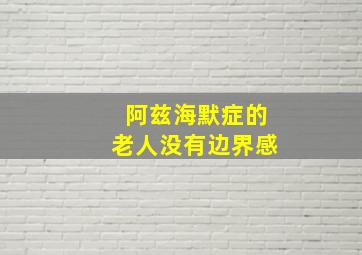 阿兹海默症的
老人没有边界感